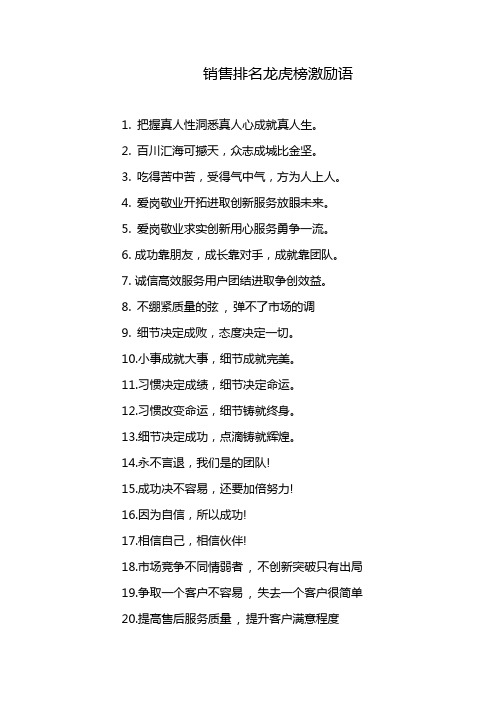 销售排名龙虎榜激励语

1. 把握真人性洞悉真人心成就真人生。

2. 百川汇海可撼天，众志成城比金坚。

3. 吃得苦中苦，受得气中气，方为人上人。

4. 爱岗敬业开拓进取创新服务放眼未来。

5. 爱岗敬业求实创新用心服务勇争一流。

6. 成功靠朋友，成长靠对手，成就靠团队。

7. 诚信高效服务用户团结进取争创效益。

8. 不绷紧质量的弦，弹不了市场的调

9. 细节决定成败，态度决定一切。

10.小事成就大事，细节成就完美。

11.习惯决定成绩，细节决定命运。

12.习惯改变命运，细节铸就终身。

13.细节决定成功，点滴铸就辉煌。

14.永不言退，我们是的团队!

15.成功决不容易，还要加倍努力!

16.因为自信，所以成功!

17.相信自己，相信伙伴!

18.市场竞争不同情弱者，不创新突破只有出局

19.争取一个客户不容易，失去一个客户很简单

20.提高售后服务质量，提升客户满意程度